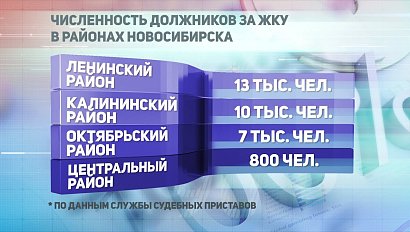 ЧИСЛЕННОСТЬ ДОЛЖНИКОВ ЗА ЖКУ В РАЙОНАХ НОВОСИБИРСКА

| | |
|---|---|
| ЛЕНИНСКИЙ РАЙОН | 13 ТЫС. ЧЕЛ. |
| КАЛИНИНСКИЙ РАЙОН | 10 ТЫС. ЧЕЛ. |
| ОКТЯБРЬСКИЙ РАЙОН | 7 ТЫС. ЧЕЛ. |
| ЦЕНТРАЛЬНЫЙ РАЙОН | 800 ЧЕЛ. |

* ПО ДАННЫМ СЛУЖБЫ СУДЕБНЫХ ПРИСТАВОВ